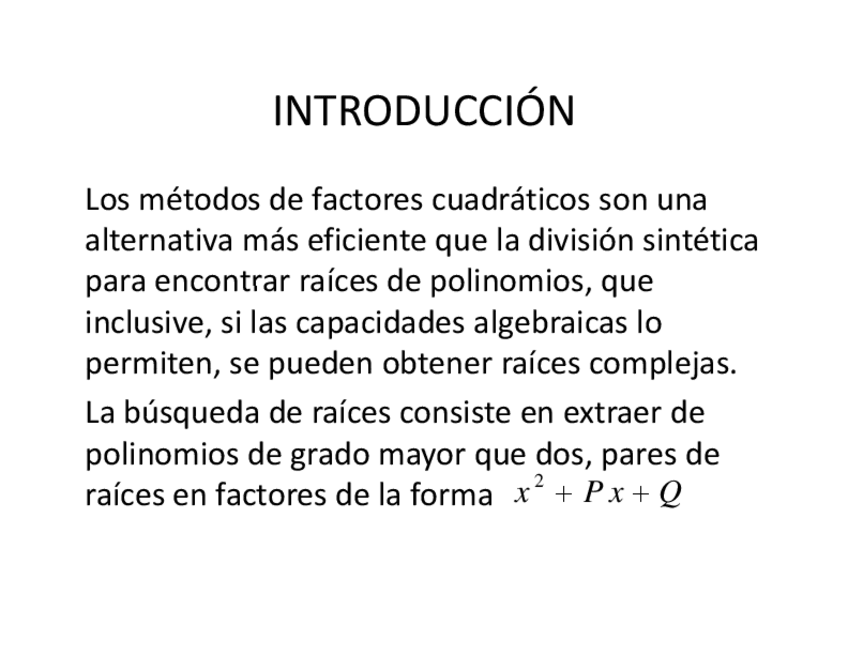 INTRODUCCIÓN

Los métodos de factores cuadráticos son una alternativa más eficiente que la división sintética para encontrar raíces de polinomios, que inclusive, si las capacidades algebraicas lo permiten, se pueden obtener raíces complejas.

La búsqueda de raíces consiste en extraer de polinomios de grado mayor que dos, pares de raíces en factores de la forma $x^2 + Px + Q$